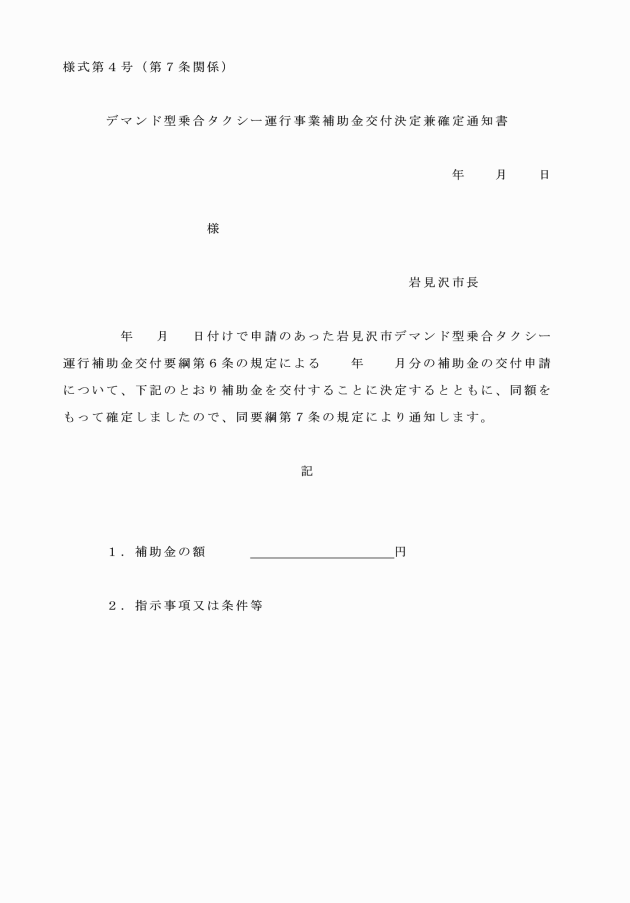 様式第４号（第７条関係）

デマンド型乗合タクシー運行事業補助金交付決定兼確定通知書

年　　月　　日

様

岩見沢市長

年　　月　　日付けで申請のあった岩見沢市デマンド型乗合タクシー運行補助金交付要綱第６条の規定による　　年　　月分の補助金の交付申請について、下記のとおり補助金を交付することに決定するとともに、同額をもって確定しましたので、同要綱第７条の規定により通知します。

記

１．補助金の額　＿＿＿＿＿＿＿＿＿＿円

２．指示事項又は条件等